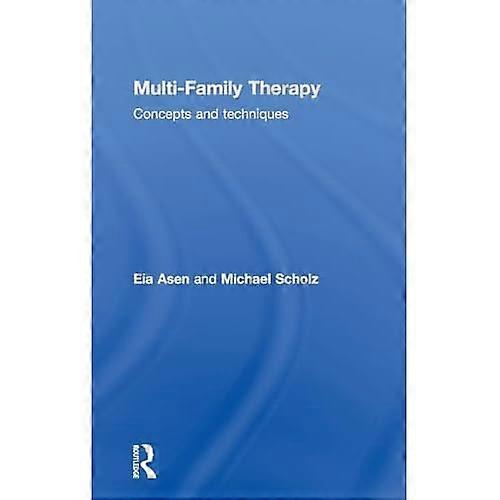 Multi-Family Therapy

Concepts and techniques

Eia Asen and Michael Scholz

ROUTLEDGE